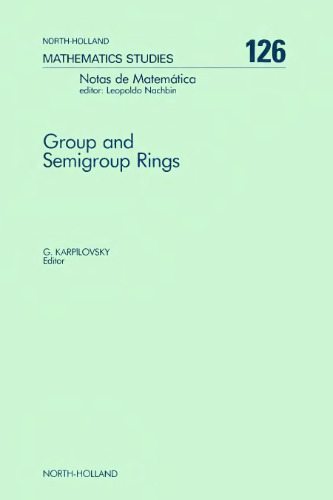 NORTH-HOLLAND
MATHEMATICS STUDIES

126

Notas de Matemática
editor: Leopoldo Nachbin

Group and
Semigroup Rings

G. KARPILOVSKY
Editor

NORTH-HOLLAND